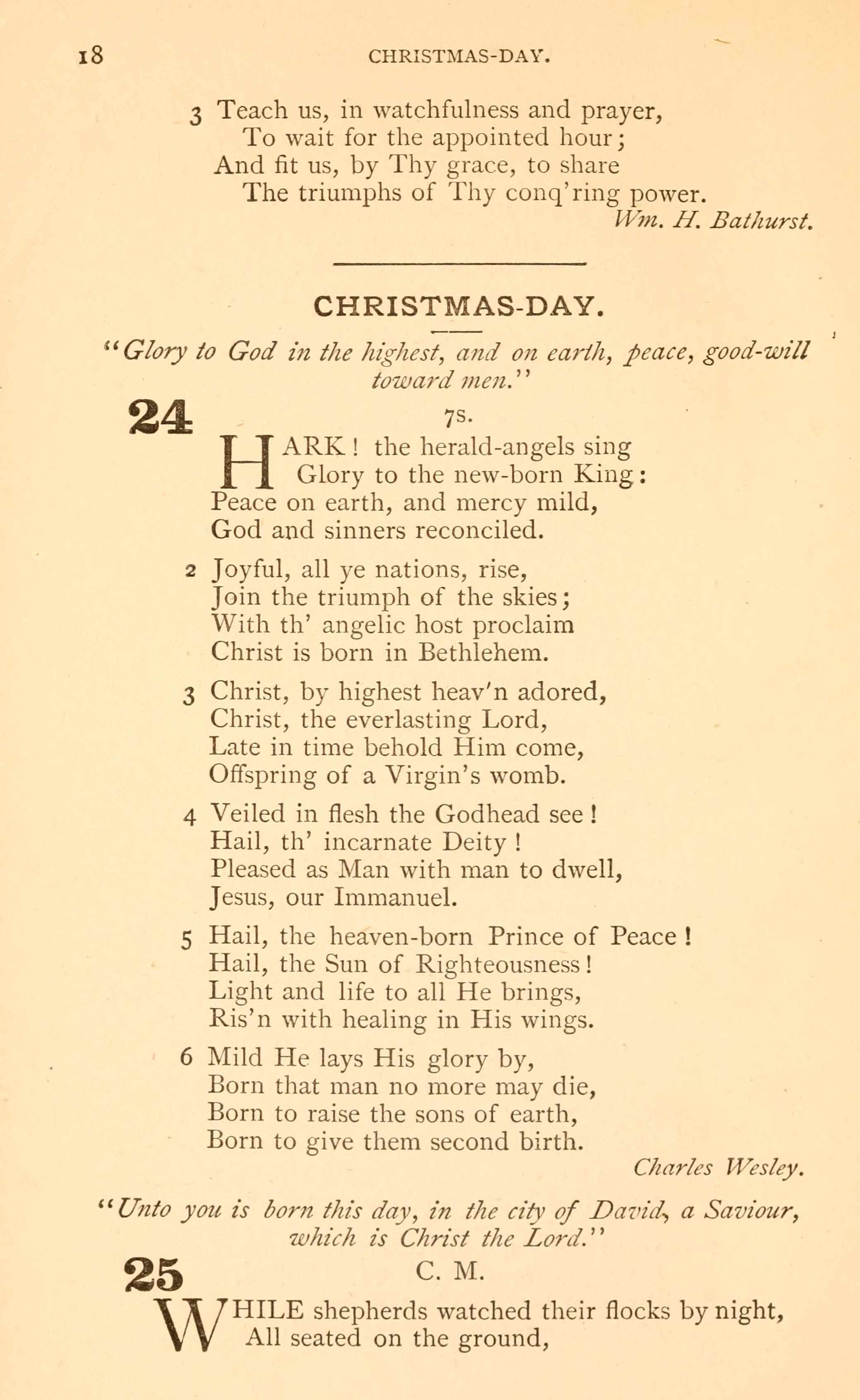 18 CHRISTMAS-DAY.

3 Teach us, in watchfulness and prayer,
To wait for the appointed hour;
And fit us, by Thy grace, to share
The triumphs of Thy conq'ring power.
Wm. H. Bathurst.

CHRISTMAS-DAY.

"Glory to God in the highest, and on earth, peace, good-will toward men."

24 7s.

HARK! the herald-angels sing
Glory to the new-born King:
Peace on earth, and mercy mild,
God and sinners reconciled.

2 Joyful, all ye nations, rise,
Join the triumph of the skies;
With th' angelic host proclaim
Christ is born in Bethlehem.

3 Christ, by highest heav'n adored,
Christ, the everlasting Lord,
Late in time behold Him come,
Offspring of a Virgin's womb.

4 Veiled in flesh the Godhead see!
Hail, th' incarnate Deity!
Pleased as Man with man to dwell,
Jesus, our Immanuel.

5 Hail, the heaven-born Prince of Peace!
Hail, the Sun of Righteousness!
Light and life to all He brings,
Ris'n with healing in His wings.

6 Mild He lays His glory by,
Born that man no more may die,
Born to raise the sons of earth,
Born to give them second birth.
Charles Wesley.

"Unto you is born this day, in the city of David, a Saviour, which is Christ the Lord."

25 C. M.

WHILE shepherds watched their flocks by night,
All seated on the ground,